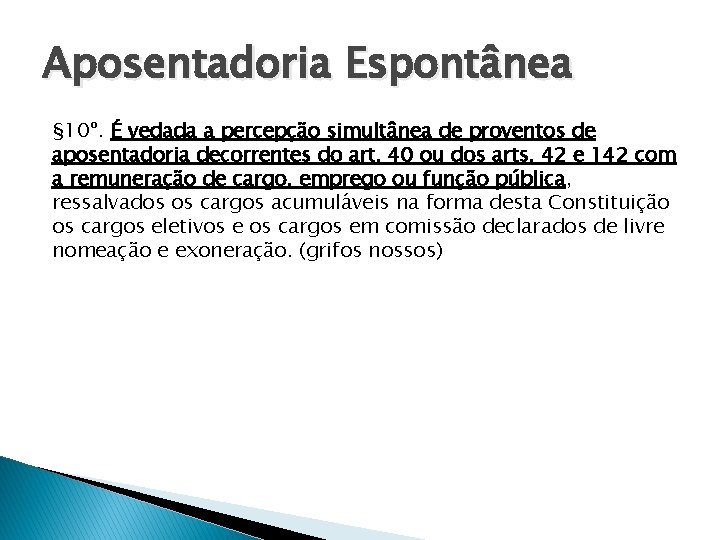 Aposentadoria Espontânea

§10º. É vedada a percepção simultânea de proventos de aposentadoria decorrentes do art. 40 ou dos arts. 42 e 142 com a remuneração de cargo, emprego ou função pública, ressalvados os cargos acumuláveis na forma desta Constituição os cargos eletivos e os cargos em comissão declarados de livre nomeação e exoneração. (grifos nossos)